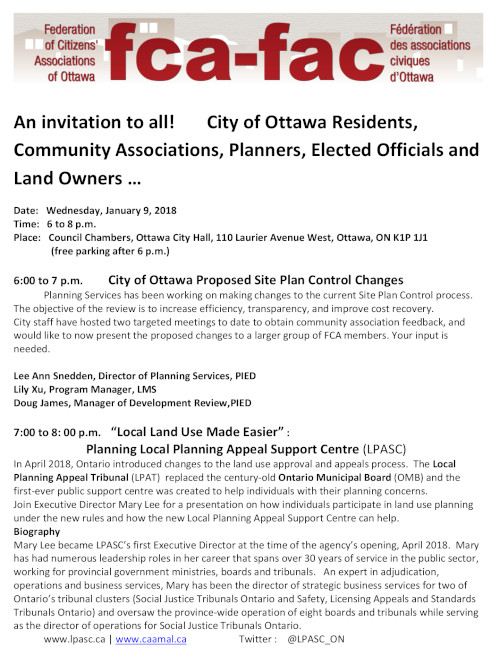 Federation of Citizens' Associations of Ottawa fca-fac Fédération des associations civiques d'Ottawa

An invitation to all! City of Ottawa Residents, Community Associations, Planners, Elected Officials and Land Owners …

Date: Wednesday, January 9, 2018
Time: 6 to 8 p.m.
Place: Council Chambers, Ottawa City Hall, 110 Laurier Avenue West, Ottawa, ON K1P 1J1
(free parking after 6 p.m.)

6:00 to 7 p.m. City of Ottawa Proposed Site Plan Control Changes

Planning Services has been working on making changes to the current Site Plan Control process. The objective of the review is to increase efficiency, transparency, and improve cost recovery. City staff have hosted two targeted meetings to date to obtain community association feedback, and would like to now present the proposed changes to a larger group of FCA members. Your input is needed.

Lee Ann Snedden, Director of Planning Services, PIED
Lily Xu, Program Manager, LMS
Doug James, Manager of Development Review,PIED

7:00 to 8: 00 p.m. "Local Land Use Made Easier" :
Planning Local Planning Appeal Support Centre (LPASC)

In April 2018, Ontario introduced changes to the land use approval and appeals process. The Local Planning Appeal Tribunal (LPAT) replaced the century-old Ontario Municipal Board (OMB) and the first-ever public support centre was created to help individuals with their planning concerns. Join Executive Director Mary Lee for a presentation on how individuals participate in land use planning under the new rules and how the new Local Planning Appeal Support Centre can help.

Biography
Mary Lee became LPASC's first Executive Director at the time of the agency's opening, April 2018. Mary has had numerous leadership roles in her career that spans over 30 years of service in the public sector, working for provincial government ministries, boards and tribunals. An expert in adjudication, operations and business services, Mary has been the director of strategic business services for two of Ontario's tribunal clusters (Social Justice Tribunals Ontario and Safety, Licensing Appeals and Standards Tribunals Ontario) and oversaw the province-wide operation of eight boards and tribunals while serving as the director of operations for Social Justice Tribunals Ontario.

www.lpasc.ca | www.caamal.ca Twitter : @LPASC_ON